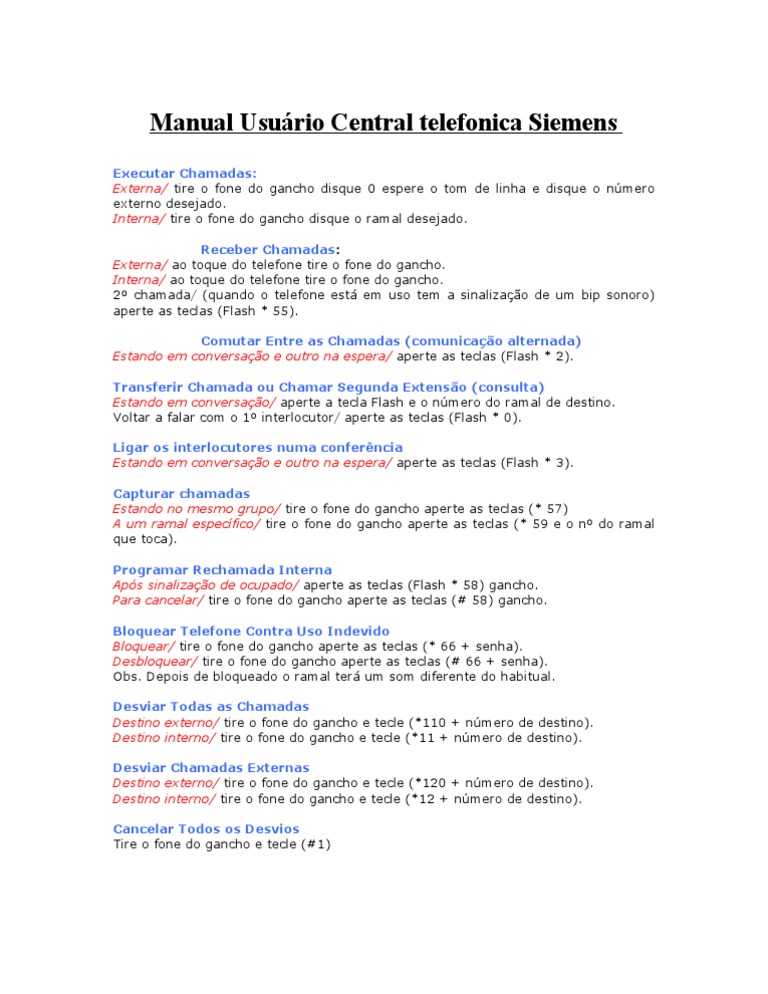 Manual Usuário Central telefonica Siemens

Executar Chamadas:
Externa/ tire o fone do gancho disque 0 espere o tom de linha e disque o número externo desejado.
Interna/ tire o fone do gancho disque o ramal desejado.

Receber Chamadas:
Externa/ ao toque do telefone tire o fone do gancho.
Interna/ ao toque do telefone tire o fone do gancho.
2º chamada/ (quando o telefone está em uso tem a sinalização de um bip sonoro) aperte as teclas (Flash * 55).

Comutar Entre as Chamadas (comunicação alternada)
Estando em conversação e outro na espera/ aperte as teclas (Flash * 2).

Transferir Chamada ou Chamar Segunda Extensão (consulta)
Estando em conversação/ aperte a tecla Flash e o número do ramal de destino.
Voltar a falar com o 1º interlocutor/ aperte as teclas (Flash * 0).

Ligar os interlocutores numa conferência
Estando em conversação e outro na espera/ aperte as teclas (Flash * 3).

Capturar chamadas
Estando no mesmo grupo/ tire o fone do gancho aperte as teclas (* 57)
A um ramal específico/ tire o fone do gancho aperte as teclas (* 59 e o nº do ramal que toca).

Programar Rechamada Interna
Após sinalização de ocupado/ aperte as teclas (Flash * 58) gancho.
Para cancelar/ tire o fone do gancho aperte as teclas (# 58) gancho.

Bloquear Telefone Contra Uso Indevido
Bloquear/ tire o fone do gancho aperte as teclas (* 66 + senha).
Desbloquear/ tire o fone do gancho aperte as teclas (# 66 + senha).
Obs. Depois de bloqueado o ramal terá um som diferente do habitual.

Desviar Todas as Chamadas
Destino externo/ tire o fone do gancho e tecle (*110 + número de destino).
Destino interno/ tire o fone do gancho e tecle (*11 + número de destino).

Desviar Chamadas Externas
Destino externo/ tire o fone do gancho e tecle (*120 + número de destino).
Destino interno/ tire o fone do gancho e tecle (*12 + número de destino).

Cancelar Todos os Desvios
Tire o fone do gancho e tecle (#1)